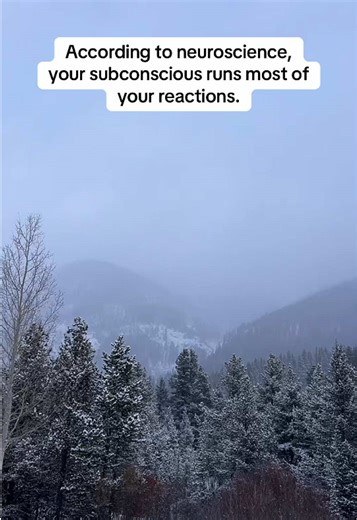 According to neuroscience, your subconscious runs most of your reactions.